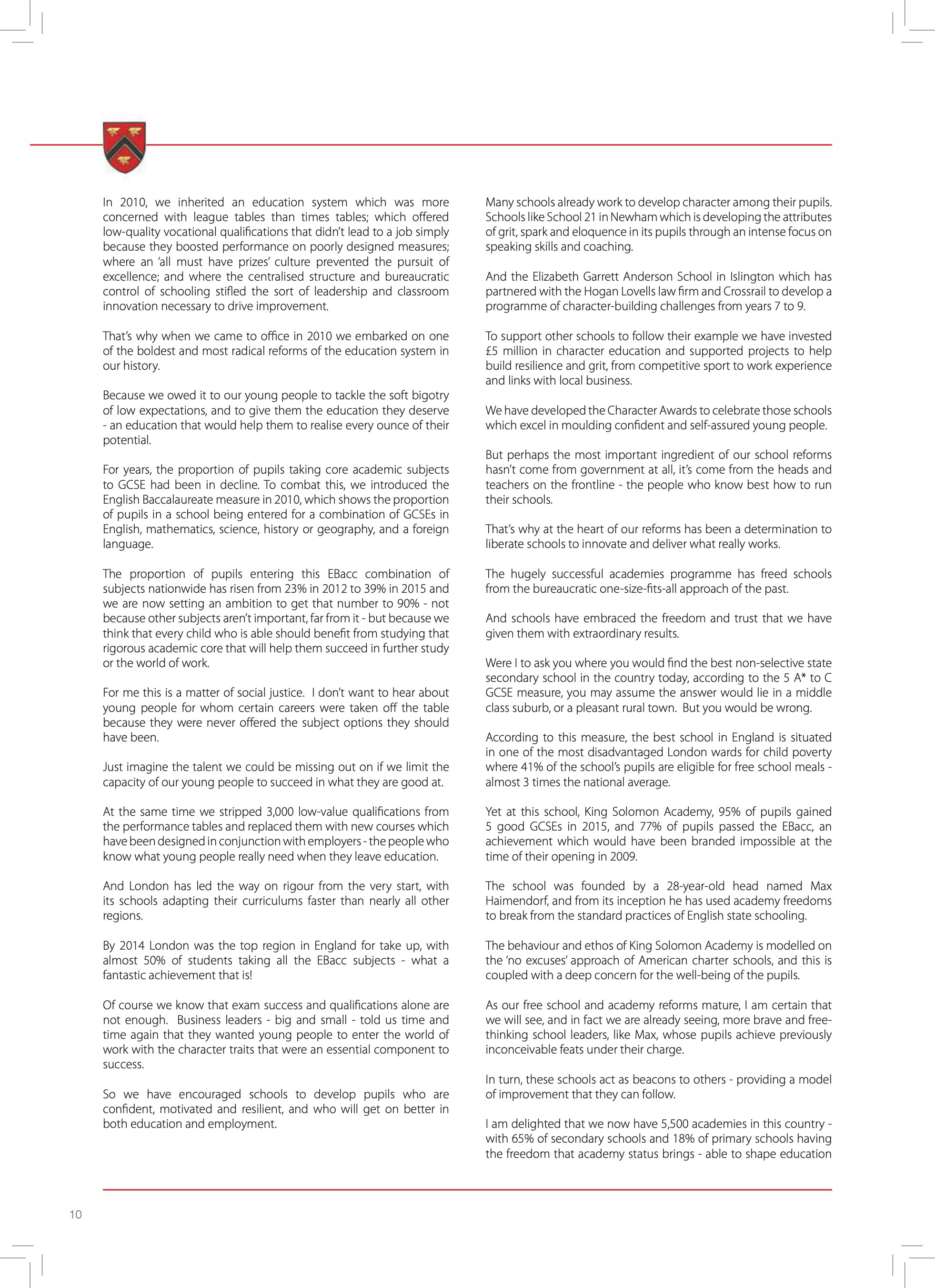 In 2010, we inherited an education system which was more concerned with league tables than times tables; which offered low-quality vocational qualifications that didn't lead to a job simply because they boosted performance on poorly designed measures; where an 'all must have prizes' culture prevented the pursuit of excellence; and where the centralised structure and bureaucratic control of schooling stifled the sort of leadership and classroom innovation necessary to drive improvement.

That's why when we came to office in 2010 we embarked on one of the boldest and most radical reforms of the education system in our history.

Because we owed it to our young people to tackle the soft bigotry of low expectations, and to give them the education they deserve - an education that would help them to realise every ounce of their potential.

For years, the proportion of pupils taking core academic subjects to GCSE had been in decline. To combat this, we introduced the English Baccalaureate measure in 2010, which shows the proportion of pupils in a school being entered for a combination of GCSEs in English, mathematics, science, history or geography, and a foreign language.

The proportion of pupils entering this EBacc combination of subjects nationwide has risen from 23% in 2012 to 39% in 2015 and we are now setting an ambition to get that number to 90% - not because other subjects aren't important, far from it - but because we think that every child who is able should benefit from studying that rigorous academic core that will help them succeed in further study or the world of work.

For me this is a matter of social justice. I don't want to hear about young people for whom certain careers were taken off the table because they were never offered the subject options they should have been.

Just imagine the talent we could be missing out on if we limit the capacity of our young people to succeed in what they are good at.

At the same time we stripped 3,000 low-value qualifications from the performance tables and replaced them with new courses which have been designed in conjunction with employers - the people who know what young people really need when they leave education.

And London has led the way on rigour from the very start, with its schools adapting their curriculums faster than nearly all other regions.

By 2014 London was the top region in England for take up, with almost 50% of students taking all the EBacc subjects - what a fantastic achievement that is!

Of course we know that exam success and qualifications alone are not enough. Business leaders - big and small - told us time and time again that they wanted young people to enter the world of work with the character traits that were an essential component to success.

So we have encouraged schools to develop pupils who are confident, motivated and resilient, and who will get on better in both education and employment.

Many schools already work to develop character among their pupils. Schools like School 21 in Newham which is developing the attributes of grit, spark and eloquence in its pupils through an intense focus on speaking skills and coaching.

And the Elizabeth Garrett Anderson School in Islington which has partnered with the Hogan Lovells law firm and Crossrail to develop a programme of character-building challenges from years 7 to 9.

To support other schools to follow their example we have invested £5 million in character education and supported projects to help build resilience and grit, from competitive sport to work experience and links with local business.

We have developed the Character Awards to celebrate those schools which excel in moulding confident and self-assured young people.

But perhaps the most important ingredient of our school reforms hasn't come from government at all, it's come from the heads and teachers on the frontline - the people who know best how to run their schools.

That's why at the heart of our reforms has been a determination to liberate schools to innovate and deliver what really works.

The hugely successful academies programme has freed schools from the bureaucratic one-size-fits-all approach of the past.

And schools have embraced the freedom and trust that we have given them with extraordinary results.

Were I to ask you where you would find the best non-selective state secondary school in the country today, according to the 5 A* to C GCSE measure, you may assume the answer would lie in a middle class suburb, or a pleasant rural town. But you would be wrong.

According to this measure, the best school in England is situated in one of the most disadvantaged London wards for child poverty where 41% of the school's pupils are eligible for free school meals - almost 3 times the national average.

Yet at this school, King Solomon Academy, 95% of pupils gained 5 good GCSEs in 2015, and 77% of pupils passed the EBacc, an achievement which would have been branded impossible at the time of their opening in 2009.

The school was founded by a 28-year-old head named Max Haimendorf, and from its inception he has used academy freedoms to break from the standard practices of English state schooling.

The behaviour and ethos of King Solomon Academy is modelled on the 'no excuses' approach of American charter schools, and this is coupled with a deep concern for the well-being of the pupils.

As our free school and academy reforms mature, I am certain that we will see, and in fact we are already seeing, more brave and free-thinking school leaders, like Max, whose pupils achieve previously inconceivable feats under their charge.

In turn, these schools act as beacons to others - providing a model of improvement that they can follow.

I am delighted that we now have 5,500 academies in this country - with 65% of secondary schools and 18% of primary schools having the freedom that academy status brings - able to shape education

10